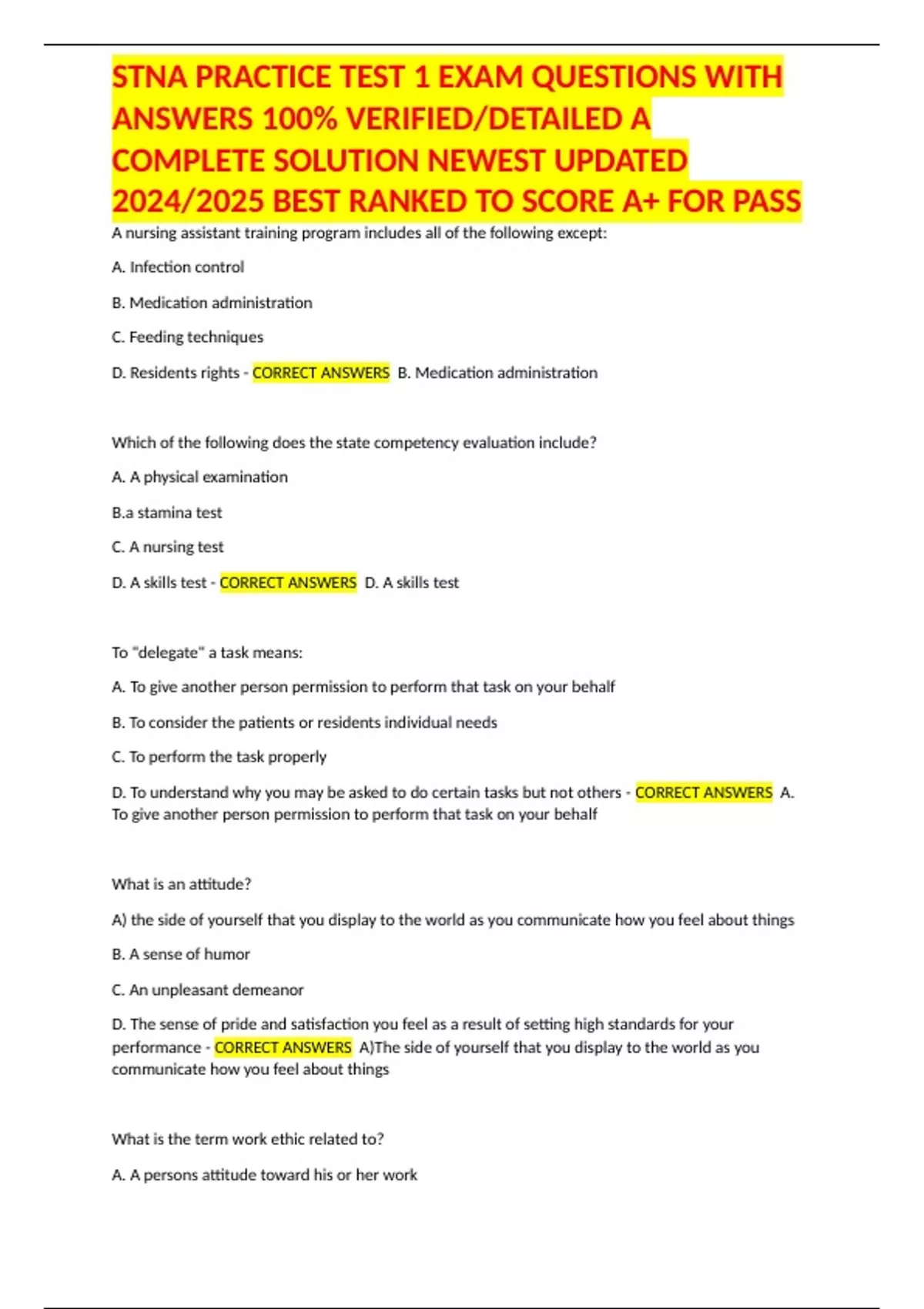 STNA PRACTICE TEST 1 EXAM QUESTIONS WITH ANSWERS 100% VERIFIED/DETAILED A COMPLETE SOLUTION NEWEST UPDATED 2024/2025 BEST RANKED TO SCORE A+ FOR PASS

A nursing assistant training program includes all of the following except:

A. Infection control

B. Medication administration

C. Feeding techniques

D. Residents rights - CORRECT ANSWERS B. Medication administration

Which of the following does the state competency evaluation include?

A. A physical examination

B.a stamina test

C. A nursing test

D. A skills test - CORRECT ANSWERS D. A skills test

To "delegate" a task means:

A. To give another person permission to perform that task on your behalf

B. To consider the patients or residents individual needs

C. To perform the task properly

D. To understand why you may be asked to do certain tasks but not others - CORRECT ANSWERS A. To give another person permission to perform that task on your behalf

What is an attitude?

A) the side of yourself that you display to the world as you communicate how you feel about things

B. A sense of humor

C. An unpleasant demeanor

D. The sense of pride and satisfaction you feel as a result of setting high standards for your performance - CORRECT ANSWERS A)The side of yourself that you display to the world as you communicate how you feel about things

What is the term work ethic related to?

A. A persons attitude toward his or her work